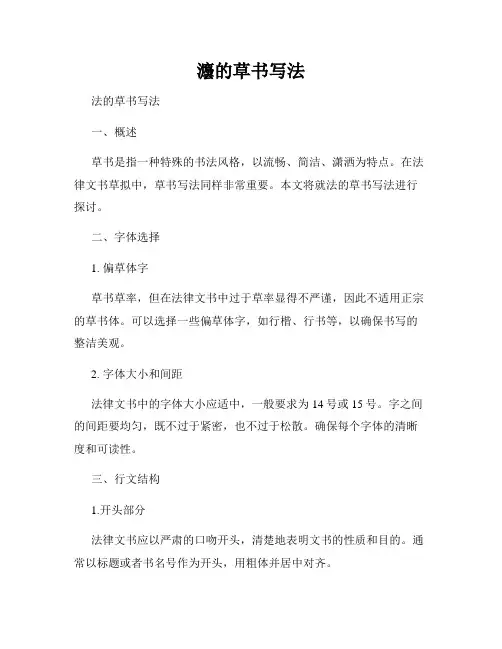 灋的草书写法

法的草书写法

一、概述

草书是指一种特殊的书法风格，以流畅、简洁、潇洒为特点。在法律文书草拟中，草书写法同样非常重要。本文将就法的草书写法进行探讨。

二、字体选择

1. 偏草体字

草书草率，但在法律文书中过于草率显得不严谨，因此不适用正宗的草书体。可以选择一些偏草体字，如行楷、行书等，以确保书写的整洁美观。

2. 字体大小和间距

法律文书中的字体大小应适中，一般要求为 14 号或 15 号。字之间的间距要均匀，既不过于紧密，也不过于松散。确保每个字体的清晰度和可读性。

三、行文结构

1.开头部分

法律文书应以严肃的口吻开头，清楚地表明文书的性质和目的。通常以标题或者书名号作为开头，用粗体并居中对齐。